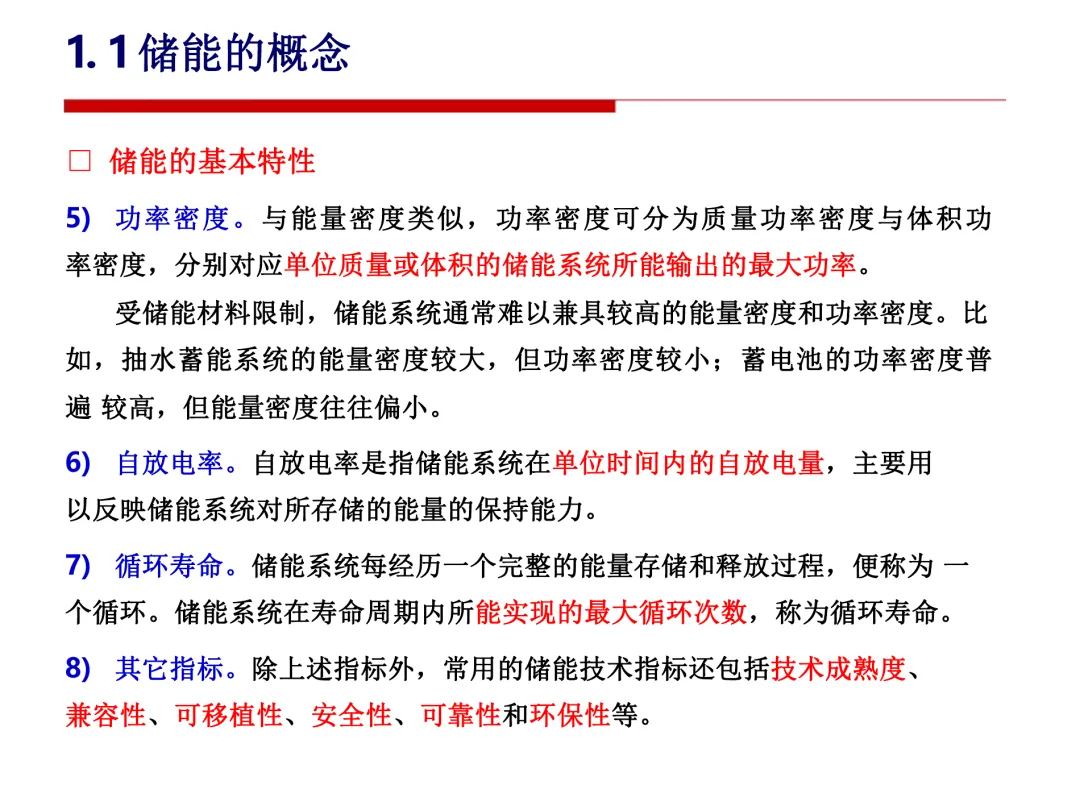 1. 1 储能的概念

□ 储能的基本特性

5) 功率密度。与能量密度类似，功率密度可分为质量功率密度与体积功率密度，分别对应单位质量或体积的储能系统所能输出的最大功率。

受储能材料限制，储能系统通常难以兼具较高的能量密度和功率密度。比如，抽水蓄能系统的能量密度较大，但功率密度较小；蓄电池的功率密度普遍 较高，但能量密度往往偏小。

6) 自放电率。自放电率是指储能系统在单位时间内的自放电量，主要用以反映储能系统对所存储的能量的保持能力。

7) 循环寿命。储能系统每经历一个完整的能量存储和释放过程，便称为 一个循环。储能系统在寿命周期内所能实现的最大循环次数，称为循环寿命。

8) 其它指标。除上述指标外，常用的储能技术指标还包括技术成熟度、兼容性、可移植性、安全性、可靠性和环保性等。